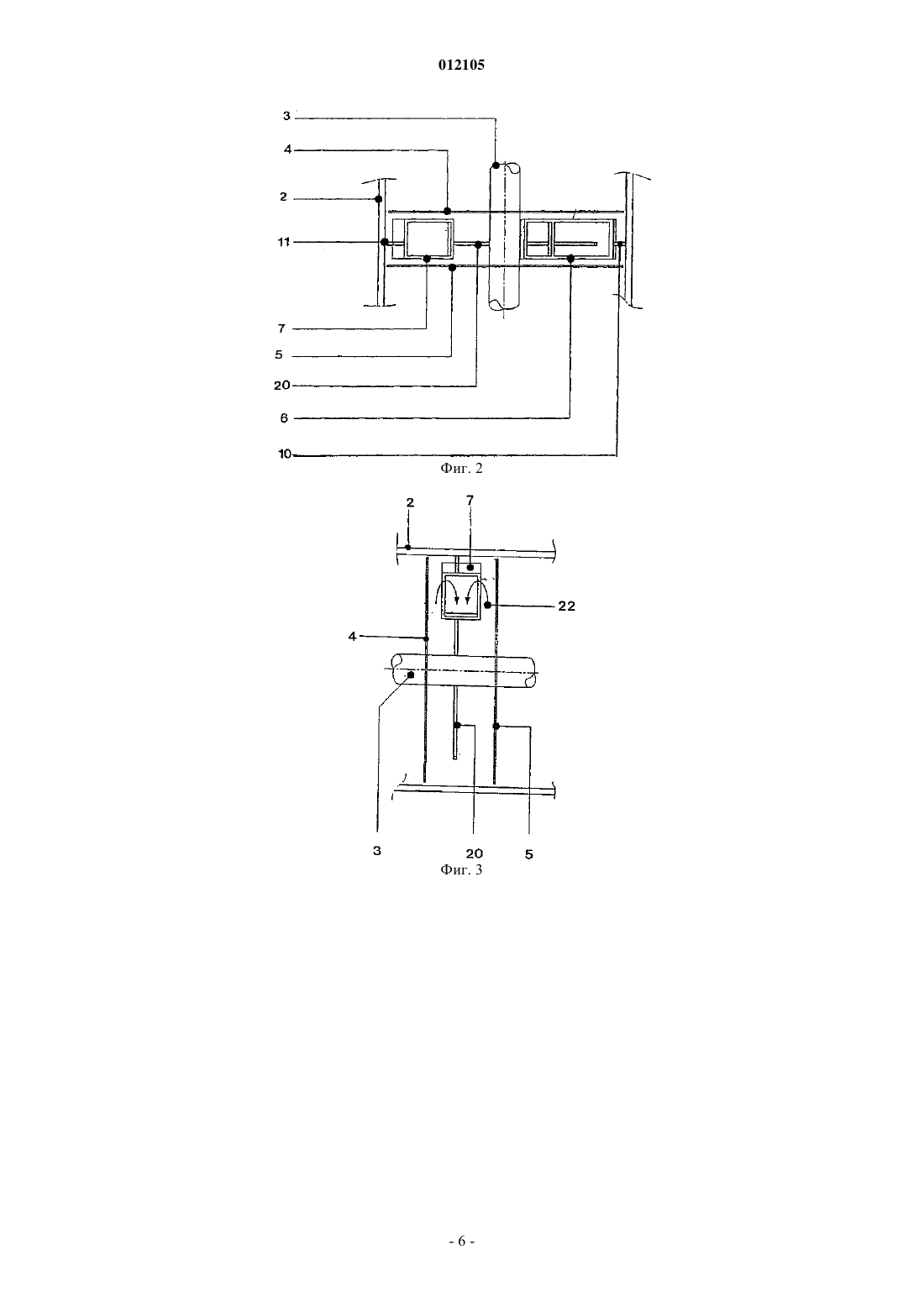 012105

3
4
2
11
7
5
20
6
10
Фиг. 2

2
7
22
4
3
20
5
Фиг. 3

- 6 -